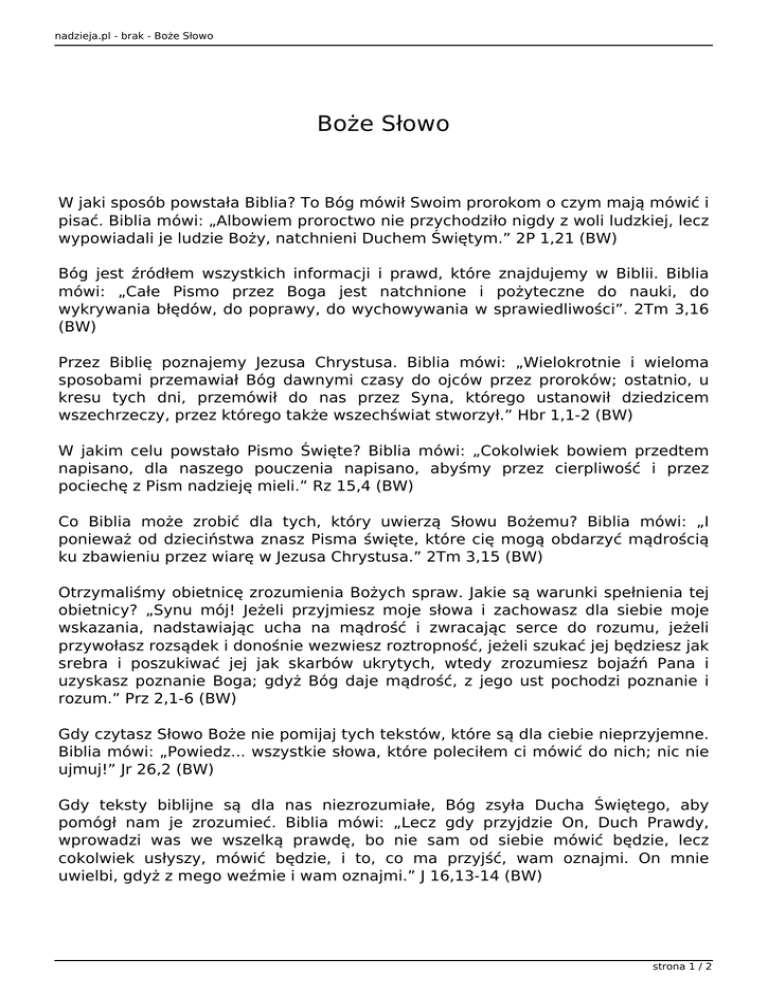 nadzieja.pl - brak - Boże Słowo

Boże Słowo

W jaki sposób powstała Biblia? To Bóg mówił Swoim prorokom o czym mają mówić i pisać. Biblia mówi: „Albowiem proroctwo nie przychodziło nigdy z woli ludzkiej, lecz wypowiadali je ludzie Boży, natchnieni Duchem Świętym.” 2P 1,21 (BW)

Bóg jest źródłem wszystkich informacji i prawd, które znajdujemy w Biblii. Biblia mówi: „Całe Pismo przez Boga jest natchnione i pożyteczne do nauki, do wykrywania błędów, do poprawy, do wychowywania w sprawiedliwości”. 2Tm 3,16 (BW)

Przez Biblię poznajemy Jezusa Chrystusa. Biblia mówi: „Wielokrotnie i wieloma sposobami przemawiał Bóg dawnymi czasy do ojców przez proroków; ostatnio, u kresu tych dni, przemówił do nas przez Syna, którego ustanowił dziedzicem wszechrzeczy, przez którego także wszechświat stworzył.” Hbr 1,1-2 (BW)

W jakim celu powstało Pismo Święte? Biblia mówi: „Cokolwiek bowiem przedtem napisano, dla naszego pouczenia napisano, abyśmy przez cierpliwość i przez pociechę z Pism nadzieję mieli.” Rz 15,4 (BW)

Co Biblia może zrobić dla tych, który uwierzą Słowu Bożemu? Biblia mówi: „I ponieważ od dzieciństwa znasz Pisma święte, które cię mogą obdarzyć mądrością ku zbawieniu przez wiarę w Jezusa Chrystusa.” 2Tm 3,15 (BW)

Otrzymaliśmy obietnicę zrozumienia Bożych spraw. Jakie są warunki spełnienia tej obietnicy? „Synu mój! Jeżeli przyjmiesz moje słowa i zachowasz dla siebie moje wskazania, nadstawiając ucha na mądrość i zwracając serce do rozumu, jeżeli przywołasz rozsądek i donośnie wezwiesz roztropność, jeżeli szukać jej będziesz jak srebra i poszukiwać jej jak skarbów ukrytych, wtedy zrozumiesz bojaźń Pana i uzyskasz poznanie Boga; gdyż Bóg daje mądrość, z jego ust pochodzi poznanie i rozum.” Prz 2,1-6 (BW)

Gdy czytasz Słowo Boże nie pomijaj tych tekstów, które są dla ciebie nieprzyjemne. Biblia mówi: „Powiedz... wszystkie słowa, które poleciłem ci mówić do nich; nic nie ujmuj!” Jr 26,2 (BW)

Gdy teksty biblijne są dla nas niezrozumiałe, Bóg zsyła Ducha Świętego, aby pomógł nam je zrozumieć. Biblia mówi: „Lecz gdy przyjdzie On, Duch Prawdy, wprowadzi was we wszelką prawdę, bo nie sam od siebie mówić będzie, lecz cokolwiek usłyszy, mówić będzie, i to, co ma przyjść, wam oznajmi. On mnie uwielbi, gdyż z mego weźmie i wam oznajmi.” J 16,13-14 (BW)

strona 1 / 2